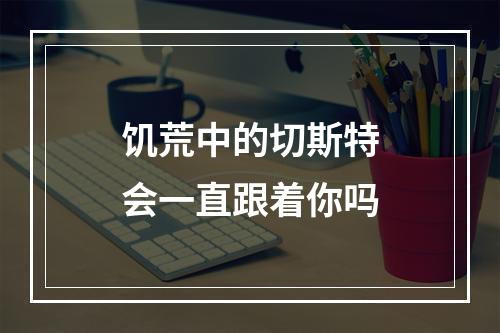 饥荒中的切斯特
会一直跟着你吗